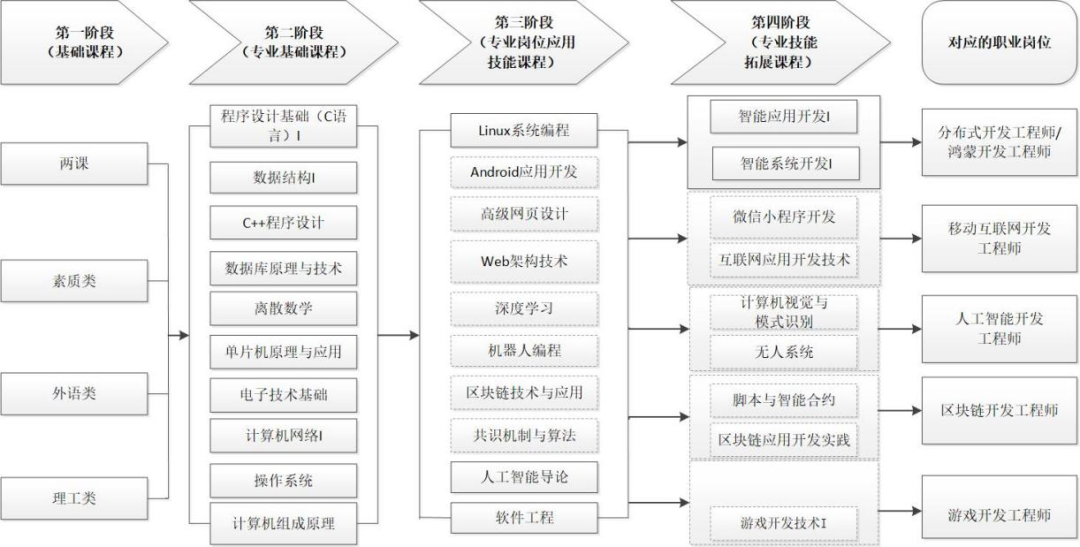 第一阶段
（基础课程）

第二阶段
（专业基础课程）

第三阶段
（专业岗位应用技能课程）

第四阶段
（专业技能拓展课程）

对应的职业岗位

两课

素质类

外语类

理工类

程序设计基础（C语言）I

数据结构I

C++程序设计

数据库原理与技术

离散数学

单片机原理与应用

电子技术基础

计算机网络I

操作系统

计算机组成原理

Linux系统编程

Android应用开发

高级网页设计

Web架构技术

深度学习

机器人编程

区块链技术与应用

共识机制与算法

人工智能导论

软件工程

智能应用开发I

智能系统开发I

微信小程序开发

互联网应用开发技术

计算机视觉与模式识别

无人系统

脚本与智能合约

区块链应用开发实践

游戏开发技术I

分布式开发工程师/鸿蒙开发工程师

移动互联网开发工程师

人工智能开发工程师

区块链开发工程师

游戏开发工程师